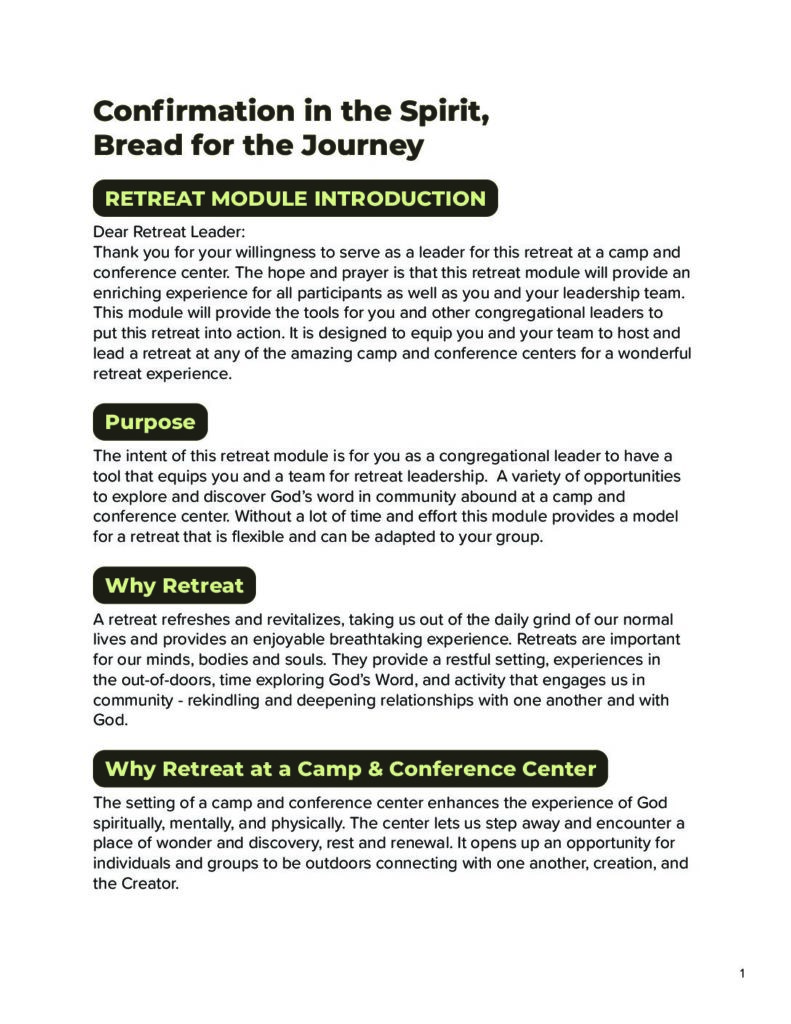 Confirmation in the Spirit,
Bread for the Journey

RETREAT MODULE INTRODUCTION

Dear Retreat Leader:
Thank you for your willingness to serve as a leader for this retreat at a camp and conference center. The hope and prayer is that this retreat module will provide an enriching experience for all participants as well as you and your leadership team. This module will provide the tools for you and other congregational leaders to put this retreat into action. It is designed to equip you and your team to host and lead a retreat at any of the amazing camp and conference centers for a wonderful retreat experience.

Purpose

The intent of this retreat module is for you as a congregational leader to have a tool that equips you and a team for retreat leadership. A variety of opportunities to explore and discover God's word in community abound at a camp and conference center. Without a lot of time and effort this module provides a model for a retreat that is flexible and can be adapted to your group.

Why Retreat

A retreat refreshes and revitalizes, taking us out of the daily grind of our normal lives and provides an enjoyable breathtaking experience. Retreats are important for our minds, bodies and souls. They provide a restful setting, experiences in the out-of-doors, time exploring God's Word, and activity that engages us in community - rekindling and deepening relationships with one another and with God.

Why Retreat at a Camp & Conference Center

The setting of a camp and conference center enhances the experience of God spiritually, mentally, and physically. The center lets us step away and encounter a place of wonder and discovery, rest and renewal. It opens up an opportunity for individuals and groups to be outdoors connecting with one another, creation, and the Creator.

1